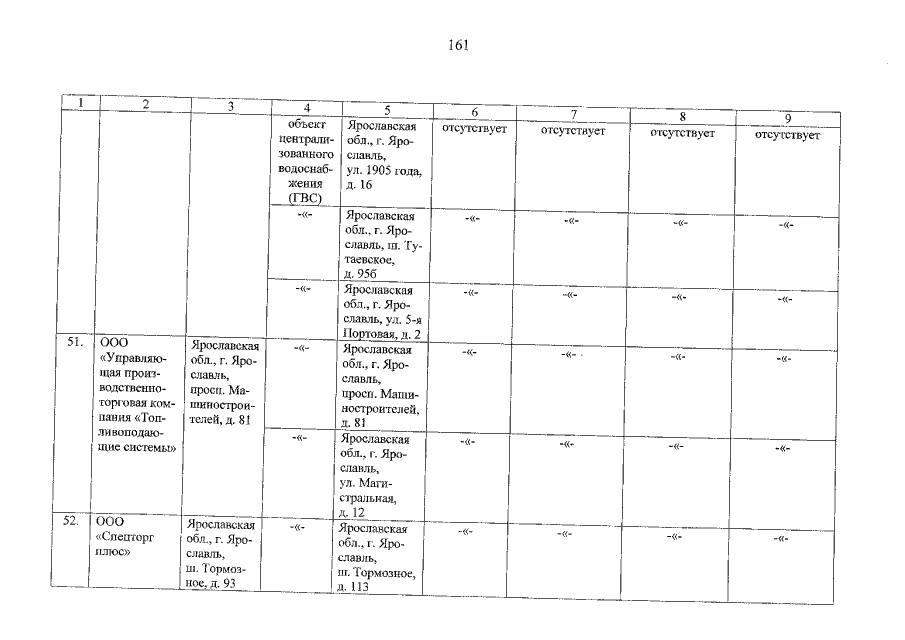 161

| 1 | 2 | 3 | 4 | 5 | 6 | 7 | 8 | 9 |
|---|---|---|---|---|---|---|---|---|
| | | | объект централизованного водоснабжения (ГВС) | Ярославская обл., г. Ярославль, ул. 1905 года, д. 16 | отсутствует | отсутствует | отсутствует | отсутствует |
| | | | -«- | Ярославская обл., г. Ярославль, ш. Тутаевское, д. 95б | -«- | -«- | -«- | -«- |
| | | | -«- | Ярославская обл., г. Ярославль, ул. 5-я Портовая, д. 2 | -«- | -«- | -«- | -«- |
| 51. | ООО «Управляющая производственно-торговая компания «Топливоподающие системы» | Ярославская обл., г. Ярославль, просп. Машиностроителей, д. 81 | -«- | Ярославская обл., г. Ярославль, просп. Машиностроителей, д. 81 | -«- | -«- | -«- | -«- |
| | | | -«- | Ярославская обл., г. Ярославль, ул. Магистральная, д. 12 | -«- | -«- | -«- | -«- |
| 52. | ООО «Спецторг плюс» | Ярославская обл., г. Ярославль, ш. Тормозное, д. 93 | -«- | Ярославская обл., г. Ярославль, ш. Тормозное, д. 113 | -«- | -«- | -«- | -«- |